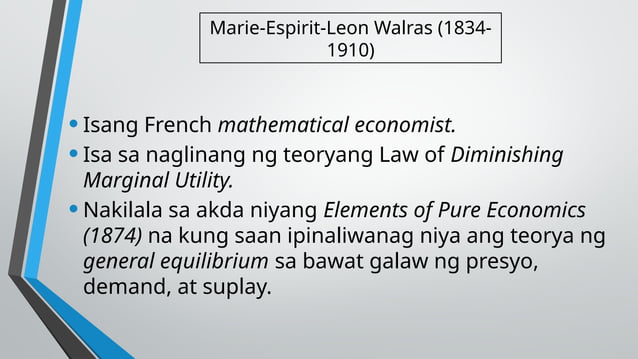 Marie-Espirit-Leon Walras (1834-1910)

• Isang French mathematical economist.
• Isa sa naglinang ng teoryang Law of Diminishing Marginal Utility.
• Nakilala sa akda niyang Elements of Pure Economics (1874) na kung saan ipinaliwanag niya ang teorya ng general equilibrium sa bawat galaw ng presyo, demand, at suplay.